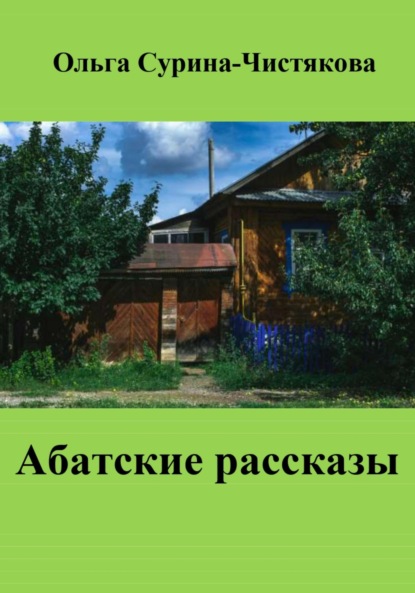 Ольга Сурина-Чистякова

Абатские рассказы